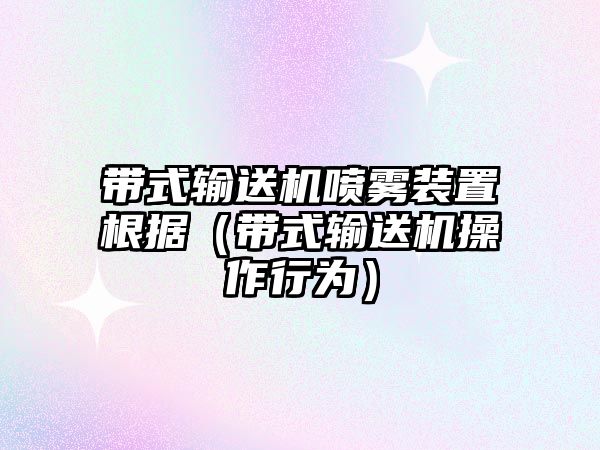 带式输送机喷雾装置根据（带式输送机操作行为）